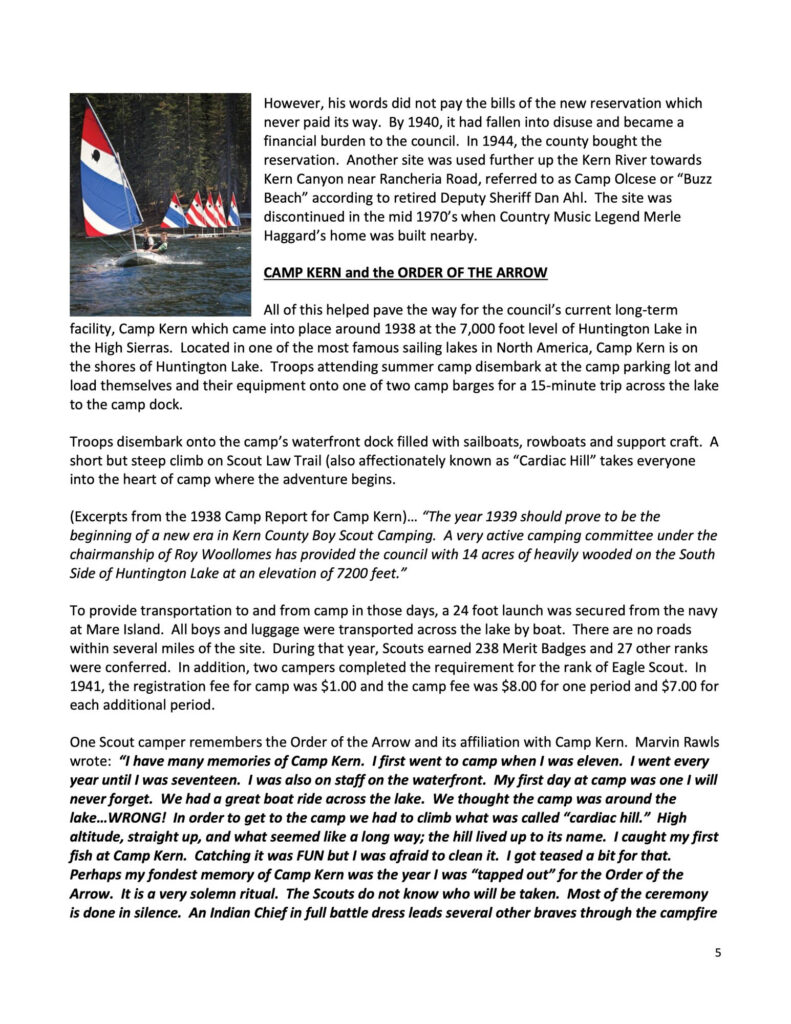 However, his words did not pay the bills of the new reservation which never paid its way. By 1940, it had fallen into disuse and became a financial burden to the council. In 1944, the county bought the reservation. Another site was used further up the Kern River towards Kern Canyon near Rancheria Road, referred to as Camp Olcese or "Buzz Beach" according to retired Deputy Sheriff Dan Ahl. The site was discontinued in the mid 1970's when Country Music Legend Merle Haggard's home was built nearby.

CAMP KERN and the ORDER OF THE ARROW

All of this helped pave the way for the council's current long-term facility, Camp Kern which came into place around 1938 at the 7,000 foot level of Huntington Lake in the High Sierras. Located in one of the most famous sailing lakes in North America, Camp Kern is on the shores of Huntington Lake. Troops attending summer camp disembark at the camp parking lot and load themselves and their equipment onto one of two camp barges for a 15-minute trip across the lake to the camp dock.

Troops disembark onto the camp's waterfront dock filled with sailboats, rowboats and support craft. A short but steep climb on Scout Law Trail (also affectionately known as "Cardiac Hill" takes everyone into the heart of camp where the adventure begins.

(Excerpts from the 1938 Camp Report for Camp Kern)… "The year 1939 should prove to be the beginning of a new era in Kern County Boy Scout Camping. A very active camping committee under the chairmanship of Roy Woollomes has provided the council with 14 acres of heavily wooded on the South Side of Huntington Lake at an elevation of 7200 feet."

To provide transportation to and from camp in those days, a 24 foot launch was secured from the navy at Mare Island. All boys and luggage were transported across the lake by boat. There are no roads within several miles of the site. During that year, Scouts earned 238 Merit Badges and 27 other ranks were conferred. In addition, two campers completed the requirement for the rank of Eagle Scout. In 1941, the registration fee for camp was $1.00 and the camp fee was $8.00 for one period and $7.00 for each additional period.

One Scout camper remembers the Order of the Arrow and its affiliation with Camp Kern. Marvin Rawls wrote: "I have many memories of Camp Kern. I first went to camp when I was eleven. I went every year until I was seventeen. I was also on staff on the waterfront. My first day at camp was one I will never forget. We had a great boat ride across the lake. We thought the camp was around the lake…WRONG! In order to get to the camp we had to climb what was called "cardiac hill." High altitude, straight up, and what seemed like a long way; the hill lived up to its name. I caught my first fish at Camp Kern. Catching it was FUN but I was afraid to clean it. I got teased a bit for that. Perhaps my fondest memory of Camp Kern was the year I was "tapped out" for the Order of the Arrow. It is a very solemn ritual. The Scouts do not know who will be taken. Most of the ceremony is done in silence. An Indian Chief in full battle dress leads several other braves through the campfire

5